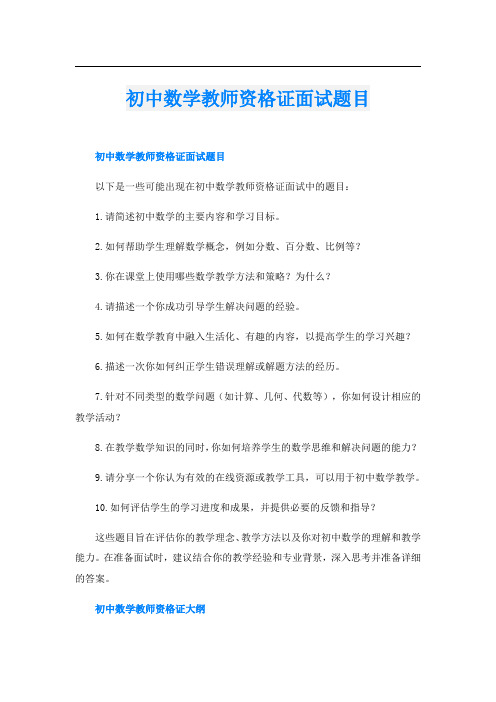 初中数学教师资格证面试题目

初中数学教师资格证面试题目

以下是一些可能出现在初中数学教师资格证面试中的题目：

1. 请简述初中数学的主要内容和学习目标。

2. 如何帮助学生理解数学概念，例如分数、百分数、比例等？

3. 你在课堂上使用哪些数学教学方法和策略？为什么？

4. 请描述一个你成功引导学生解决问题的经验。

5. 如何在数学教育中融入生活化、有趣的内容，以提高学生的学习兴趣？

6. 描述一次你如何纠正学生错误理解或解题方法的经历。

7. 针对不同类型的数学问题（如计算、几何、代数等），你如何设计相应的教学活动？

8. 在教学数学知识的同时，你如何培养学生的数学思维和解决问题的能力？

9. 请分享一个你认为有效的在线资源或教学工具，可以用于初中数学教学。

10. 如何评估学生的学习进度和成果，并提供必要的反馈和指导？

这些题目旨在评估你的教学理念、教学方法以及你对初中数学的理解和教学能力。在准备面试时，建议结合你的教学经验和专业背景，深入思考并准备详细的答案。

初中数学教师资格证大纲